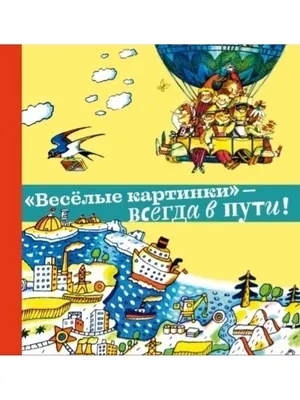 «Весёлые картинки» — всегда в пути!